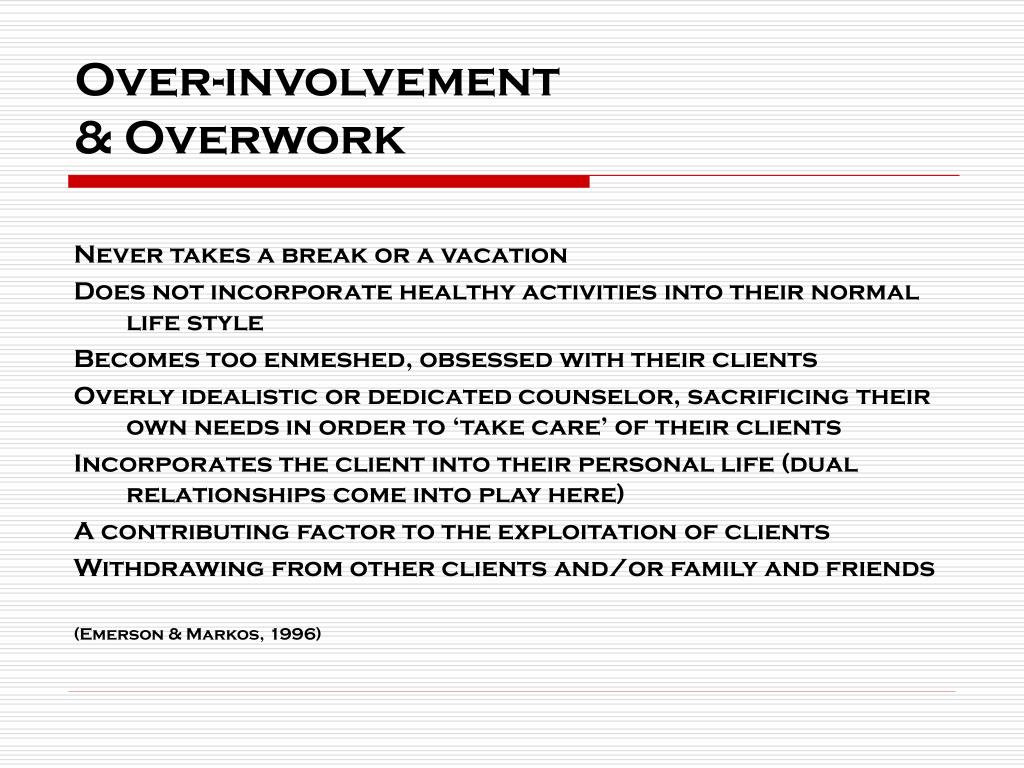 Over-involvement
& Overwork

Never takes a break or a vacation

Does not incorporate healthy activities into their normal life style

Becomes too enmeshed, obsessed with their clients

Overly idealistic or dedicated counselor, sacrificing their own needs in order to ‘take care’ of their clients

Incorporates the client into their personal life (dual relationships come into play here)

A contributing factor to the exploitation of clients

Withdrawing from other clients and/or family and friends

(Emerson & Markos, 1996)